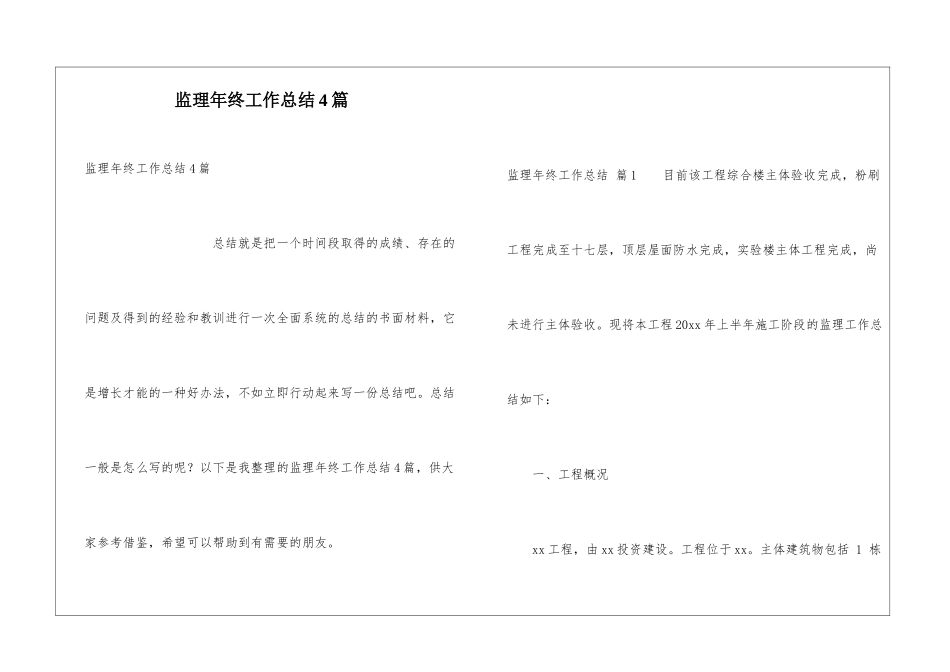 监理年终工作总结4篇

监理年终工作总结4篇

总结就是把一个时间段取得的成绩、存在的问题及得到的经验和教训进行一次全面系统的总结的书面材料，它是增长才能的一种好办法，不如立即行动起来写一份总结吧。总结一般是怎么写的呢？以下是我整理的监理年终工作总结4篇，供大家参考借鉴，希望可以帮助到有需要的朋友。

监理年终工作总结 篇1 目前该工程综合楼主体验收完成，粉刷工程完成至十七层，顶层屋面防水完成，实验楼主体工程完成，尚未进行主体验收。现将本工程20xx年上半年施工阶段的监理工作总结如下：

一、工程概况

xx工程，由xx投资建设。工程位于xx。主体建筑物包括 1 栋